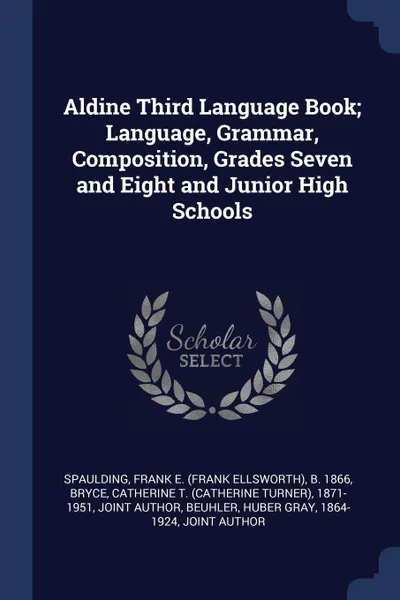 Aldine Third Language Book; Language, Grammar, Composition, Grades Seven and Eight and Junior High Schools

Scholar SELECT

SPAULDING, FRANK E. (FRANK ELLSWORTH), B. 1866, BRYCE, CATHERINE T. (CATHERINE TURNER), 1871-1951, JOINT AUTHOR, BEUHLER, HUBER GRAY, 1864-1924, JOINT AUTHOR